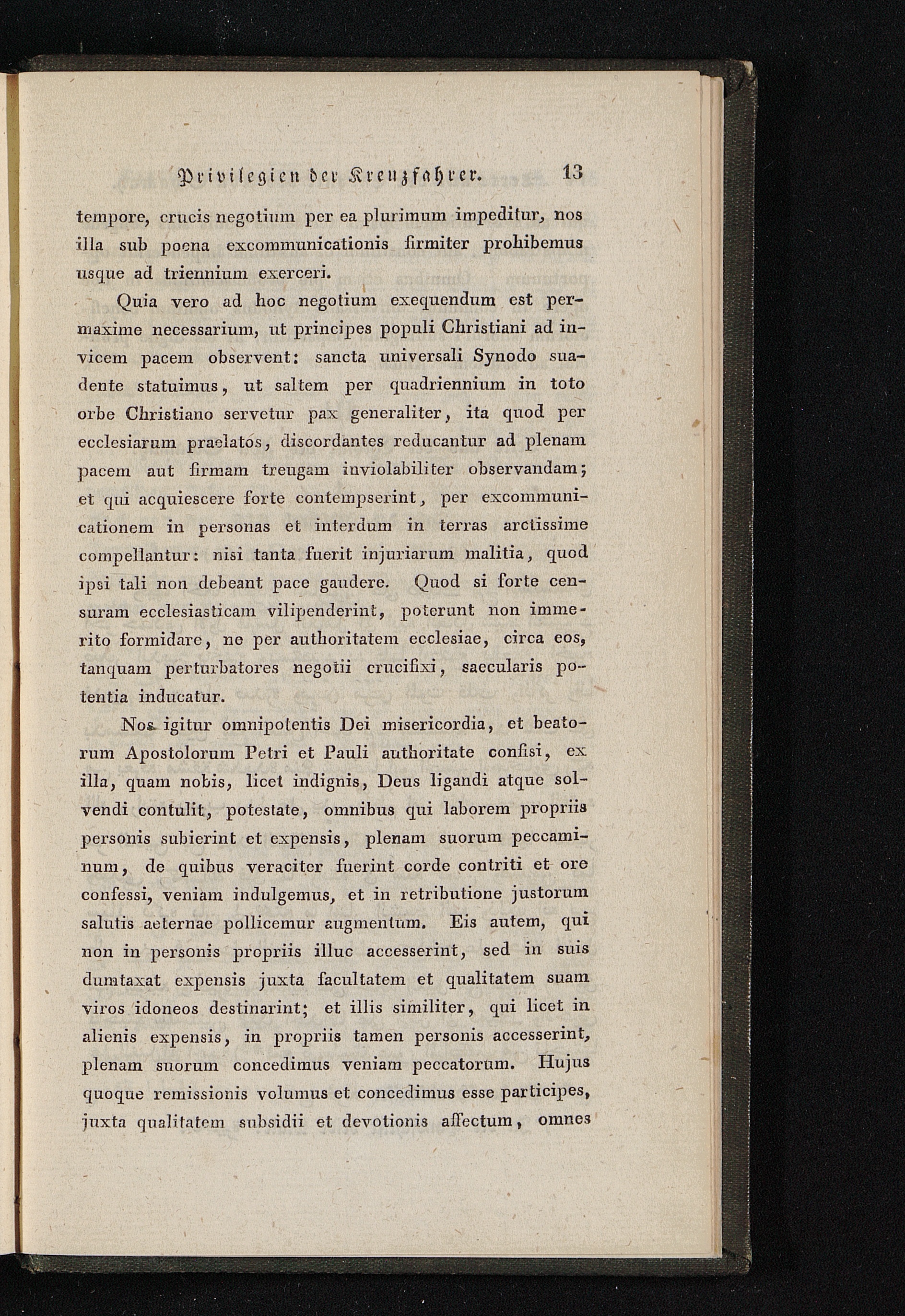 Privilegien der Kreuzfahrer. 13

tempore, crucis negotium per ea plurimum impeditur, nos illa sub poena excommunicationis firmiter prohibemus usque ad triennium exerceri.

Quia vero ad hoc negotium exequendum est permaxime necessarium, ut principes populi Christiani ad invicem pacem observent: sancta universali Synodo suadente statuimus, ut saltem per quadriennium in toto orbe Christiano servetur pax generaliter, ita quod per ecclesiarum praelatos, discordantes reducantur ad plenam pacem aut firmam treugam inviolabiliter observandam; et qui acquiescere forte contempserint, per excommunicationem in personas et interdum in terras arctissime compellantur: nisi tanta fuerit injuriarum malitia, quod ipsi tali non debeant pace gaudere. Quod si forte censuram ecclesiasticam vilipenderint, poterunt non immerito formidare, ne per authoritatem ecclesiae, circa eos, tanquam perturbatores negotii crucifixi, saecularis potentia inducatur.

Nos igitur omnipotentis Dei misericordia, et beatorum Apostolorum Petri et Pauli authoritate confisi, ex illa, quam nobis, licet indignis, Deus ligandi atque solvendi contulit, potestate, omnibus qui laborem propriis personis subierint et expensis, plenam suorum peccaminum, de quibus veraciter fuerint corde contriti et ore confessi, veniam indulgemus, et in retributione justorum salutis aeternae pollicemur augmentum. Eis autem, qui non in personis propriis illuc accesserint, sed in suis dumtaxat expensis juxta facultatem et qualitatem suam viros idoneos destinarint; et illis similiter, qui licet in alienis expensis, in propriis tamen personis accesserint, plenam suorum concedimus veniam peccatorum. Hujus quoque remissionis volumus et concedimus esse participes, juxta qualitatem subsidii et devotionis affectum, omnes